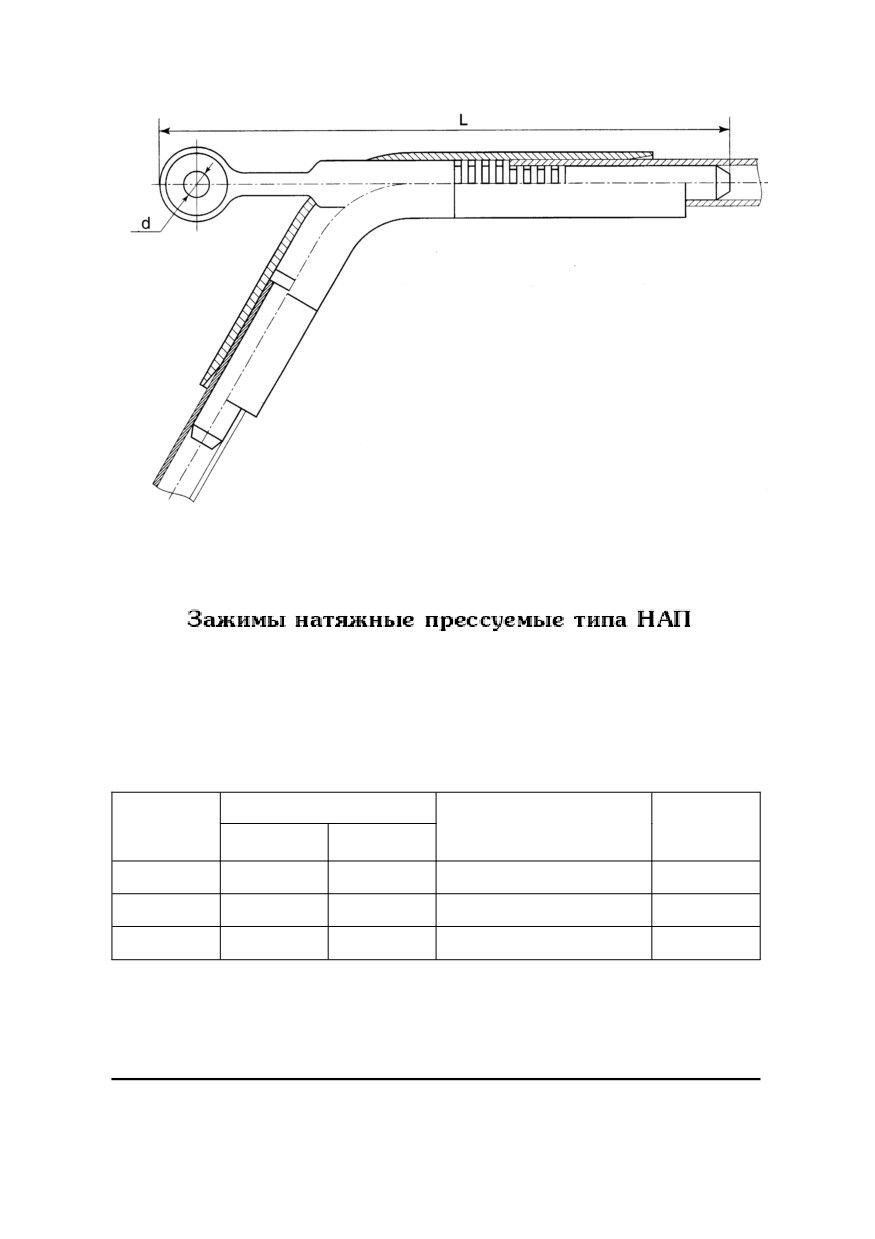 L

d

Зажимы натяжные прессуемые типа НАП